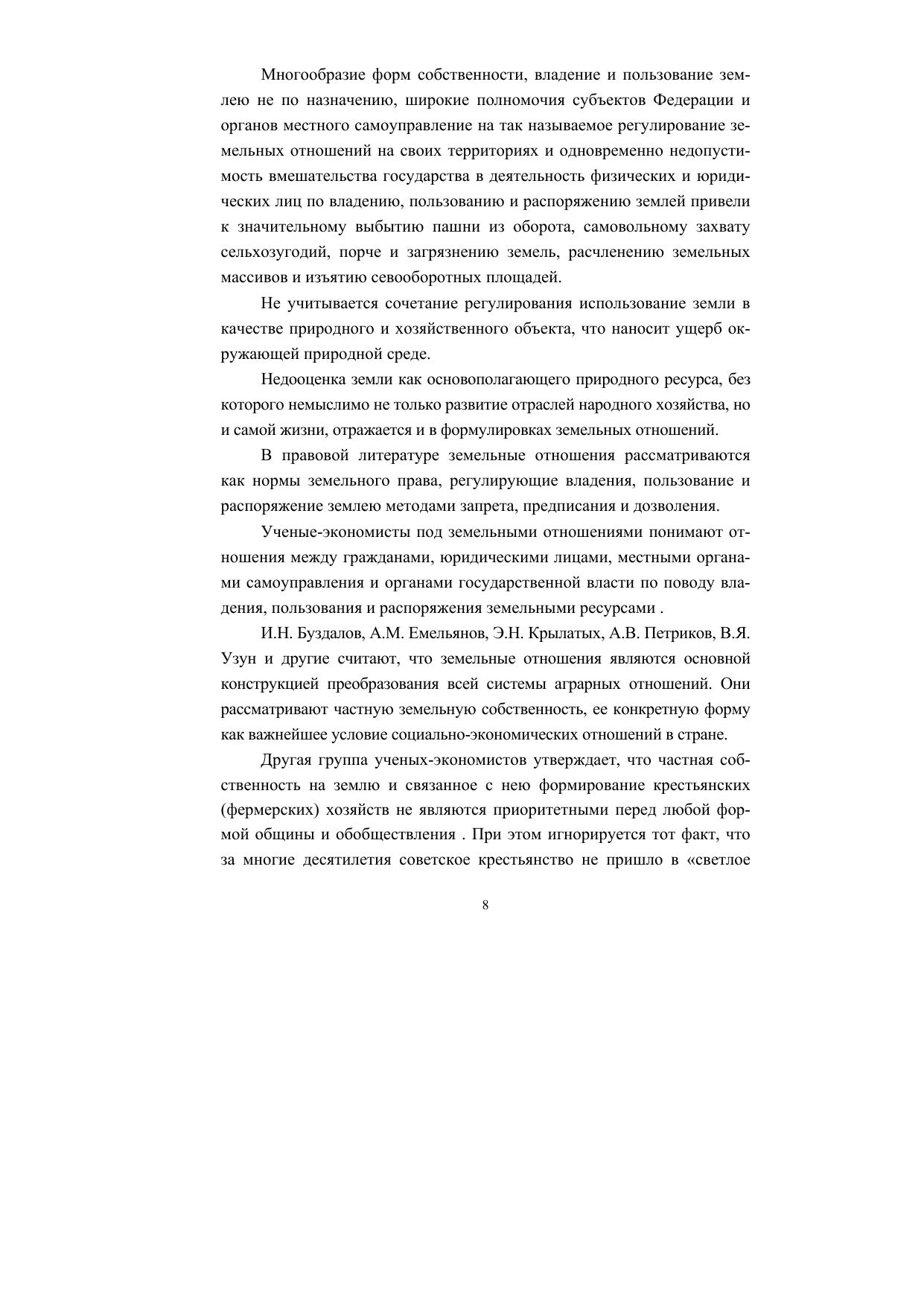 Многообразие форм собственности, владение и пользование землею не по назначению, широкие полномочия субъектов Федерации и органов местного самоуправление на так называемое регулирование земельных отношений на своих территориях и одновременно недопустимость вмешательства государства в деятельность физических и юридических лиц по владению, пользованию и распоряжению землей привели к значительному выбытию пашни из оборота, самовольному захвату сельхозугодий, порче и загрязнению земель, расчленению земельных массивов и изъятию севооборотных площадей.

Не учитывается сочетание регулирования использование земли в качестве природного и хозяйственного объекта, что наносит ущерб окружающей природной среде.

Недооценка земли как основополагающего природного ресурса, без которого немыслимо не только развитие отраслей народного хозяйства, но и самой жизни, отражается и в формулировках земельных отношений.

В правовой литературе земельные отношения рассматриваются как нормы земельного права, регулирующие владения, пользование и распоряжение землею методами запрета, предписания и дозволения.

Ученые-экономисты под земельными отношениями понимают отношения между гражданами, юридическими лицами, местными органами самоуправления и органами государственной власти по поводу владения, пользования и распоряжения земельными ресурсами .

И.Н. Буздалов, А.М. Емельянов, Э.Н. Крылатых, А.В. Петриков, В.Я. Узун и другие считают, что земельные отношения являются основной конструкцией преобразования всей системы аграрных отношений. Они рассматривают частную земельную собственность, ее конкретную форму как важнейшее условие социально-экономических отношений в стране.

Другая группа ученых-экономистов утверждает, что частная собственность на землю и связанное с нею формирование крестьянских (фермерских) хозяйств не являются приоритетными перед любой формой общины и обобществления . При этом игнорируется тот факт, что за многие десятилетия советское крестьянство не пришло в «светлое

8